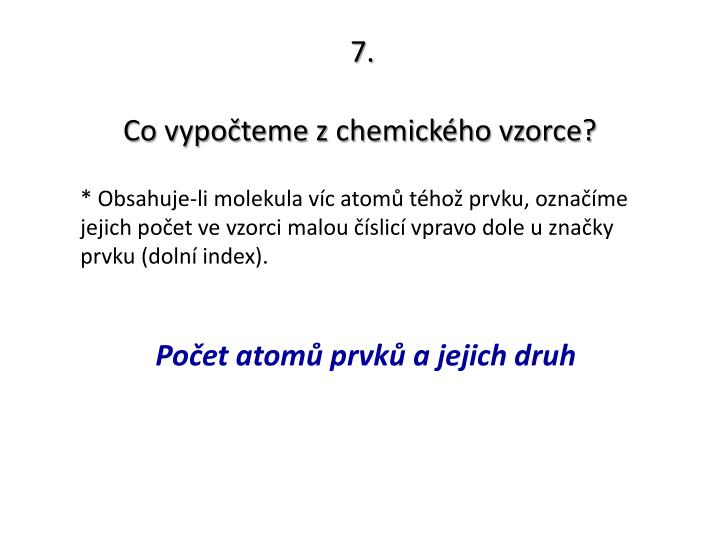 7.

Co vypočteme z chemického vzorce?

* Obsahuje-li molekula víc atomů téhož prvku, označíme jejich počet ve vzorci malou číslicí vpravo dole u značky prvku (dolní index).

Počet atomů prvků a jejich druh